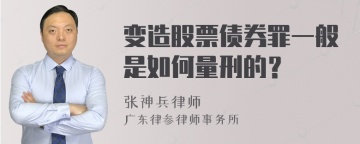 变造股票债券罪一般是如何量刑的？

张神兵律师
广东律参律师事务所